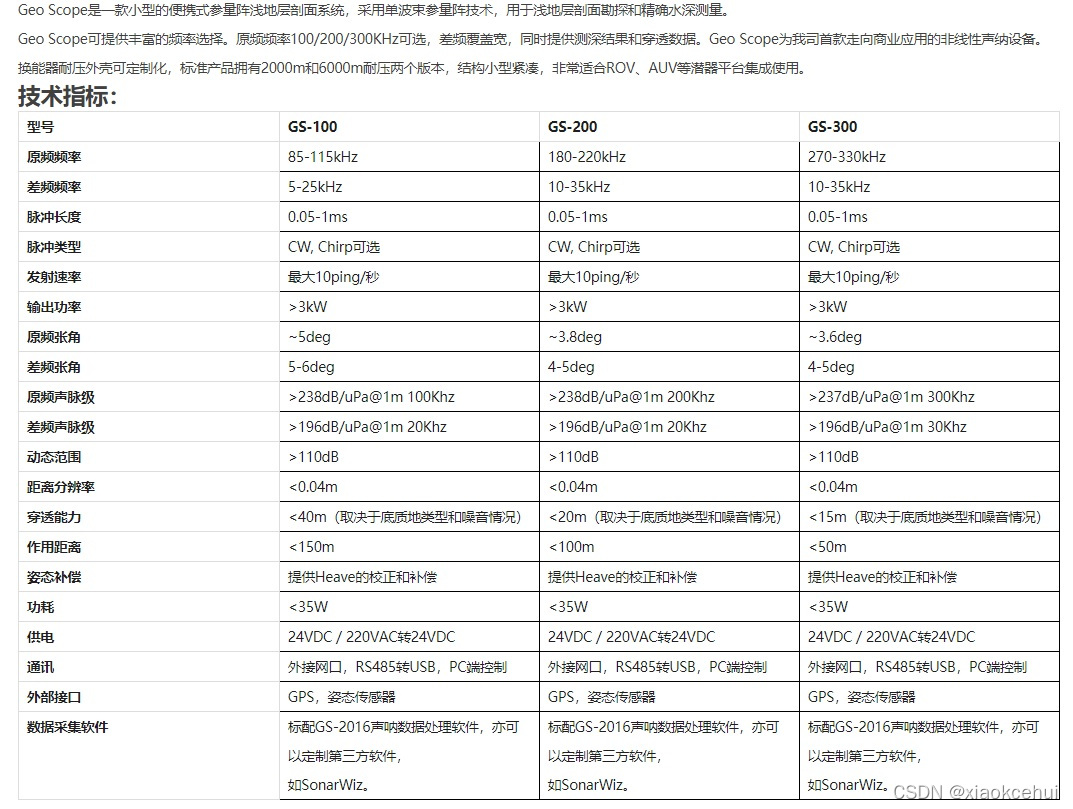 Geo Scope是一款小型的便携式参量阵浅地层剖面系统，采用单波束参量阵技术，用于浅地层剖面勘探和精确水深测量。

Geo Scope可提供丰富的频率选择。原频频率100/200/300KHz可选，差频覆盖宽，同时提供测深结果和穿透数据。Geo Scope为我司首款走向商业应用的非线性声纳设备。

换能器耐压外壳可定制化，标准产品拥有2000m和6000m耐压两个版本，结构小型紧凑，非常适合ROV、AUV等潜器平台集成使用。

技术指标:

| 型号 | GS-100 | GS-200 | GS-300 |
|---|---|---|---|
| 原频频率 | 85-115kHz | 180-220kHz | 270-330kHz |
| 差频频率 | 5-25kHz | 10-35kHz | 10-35kHz |
| 脉冲长度 | 0.05-1ms | 0.05-1ms | 0.05-1ms |
| 脉冲类型 | CW, Chirp可选 | CW, Chirp可选 | CW, Chirp可选 |
| 发射速率 | 最大10ping/秒 | 最大10ping/秒 | 最大10ping/秒 |
| 输出功率 | >3kW | >3kW | >3kW |
| 原频张角 | ~5deg | ~3.8deg | ~3.6deg |
| 差频张角 | 5-6deg | 4-5deg | 4-5deg |
| 原频声脉级 | >238dB/uPa@1m 100Khz | >238dB/uPa@1m 200Khz | >237dB/uPa@1m 300Khz |
| 差频声脉级 | >196dB/uPa@1m 20Khz | >196dB/uPa@1m 20Khz | >196dB/uPa@1m 30Khz |
| 动态范围 | >110dB | >110dB | >110dB |
| 距离分辨率 | <0.04m | <0.04m | <0.04m |
| 穿透能力 | <40m（取决于底质地类型和噪音情况） | <20m（取决于底质地类型和噪音情况） | <15m（取决于底质地类型和噪音情况） |
| 作用距离 | <150m | <100m | <50m |
| 姿态补偿 | 提供Heave的校正和补偿 | 提供Heave的校正和补偿 | 提供Heave的校正和补偿 |
| 功耗 | <35W | <35W | <35W |
| 供电 | 24VDC / 220VAC转24VDC | 24VDC / 220VAC转24VDC | 24VDC / 220VAC转24VDC |
| 通讯 | 外接网口，RS485转USB，PC端控制 | 外接网口，RS485转USB，PC端控制 | 外接网口，RS485转USB，PC端控制 |
| 外部接口 | GPS，姿态传感器 | GPS，姿态传感器 | GPS，姿态传感器 |
| 数据采集软件 | 标配GS-2016声呐数据处理软件，亦可以定制第三方软件，如SonarWiz。 | 标配GS-2016声呐数据处理软件，亦可以定制第三方软件，如SonarWiz。 | 标配GS-2016声呐数据处理软件，亦可以定制第三方软件，如SonarWiz。 |

CSDN @xiaokcehui